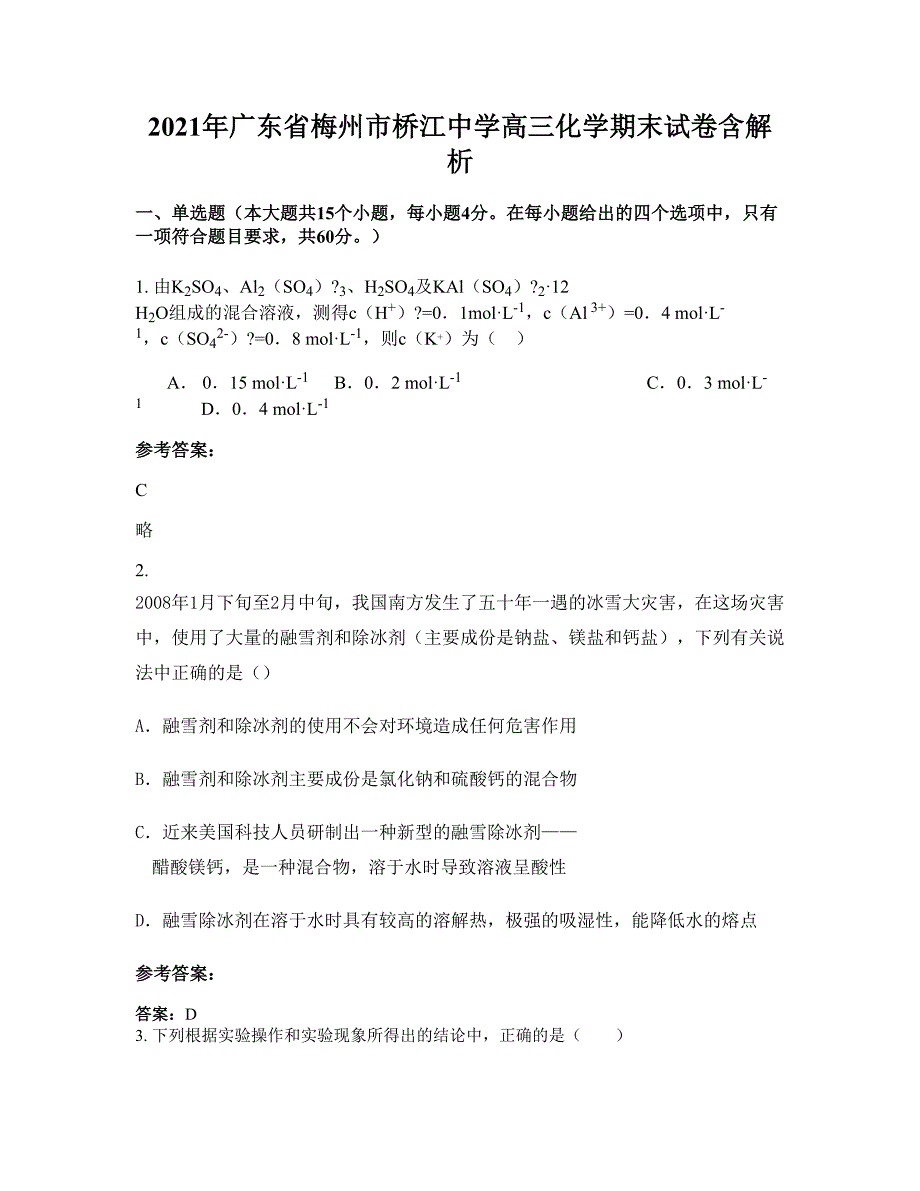 2021年广东省梅州市桥江中学高三化学期末试卷含解析

一、单选题（本大题共15个小题，每小题4分。在每小题给出的四个选项中，只有一项符合题目要求，共60分。）

1. 由$K_2SO_4$、$Al_2$（$SO_4$）?$_3$、$H_2SO_4$及KAl（$SO_4$）?$_2$·12 $H_2O$组成的混合溶液，测得c（$H^+$）?=0．1mol·$L^{-1}$，c（$Al^{3+}$）=0．4 mol·$L^{-1}$，c（$SO_4^{2-}$）?=0．8 mol·$L^{-1}$，则c（$K^+$）为（　）

A．0．15 mol·$L^{-1}$　B．0．2 mol·$L^{-1}$　C．0．3 mol·$L^{-1}$　D．0．4 mol·$L^{-1}$

参考答案：

C

略

2. 2008年1月下旬至2月中旬，我国南方发生了五十年一遇的冰雪大灾害，在这场灾害中，使用了大量的融雪剂和除冰剂（主要成份是钠盐、镁盐和钙盐），下列有关说法中正确的是（）

A．融雪剂和除冰剂的使用不会对环境造成任何危害作用

B．融雪剂和除冰剂主要成份是氯化钠和硫酸钙的混合物

C．近来美国科技人员研制出一种新型的融雪除冰剂——醋酸镁钙，是一种混合物，溶于水时导致溶液呈酸性

D．融雪除冰剂在溶于水时具有较高的溶解热，极强的吸湿性，能降低水的熔点

参考答案：

答案：D

3. 下列根据实验操作和实验现象所得出的结论中，正确的是（　　）